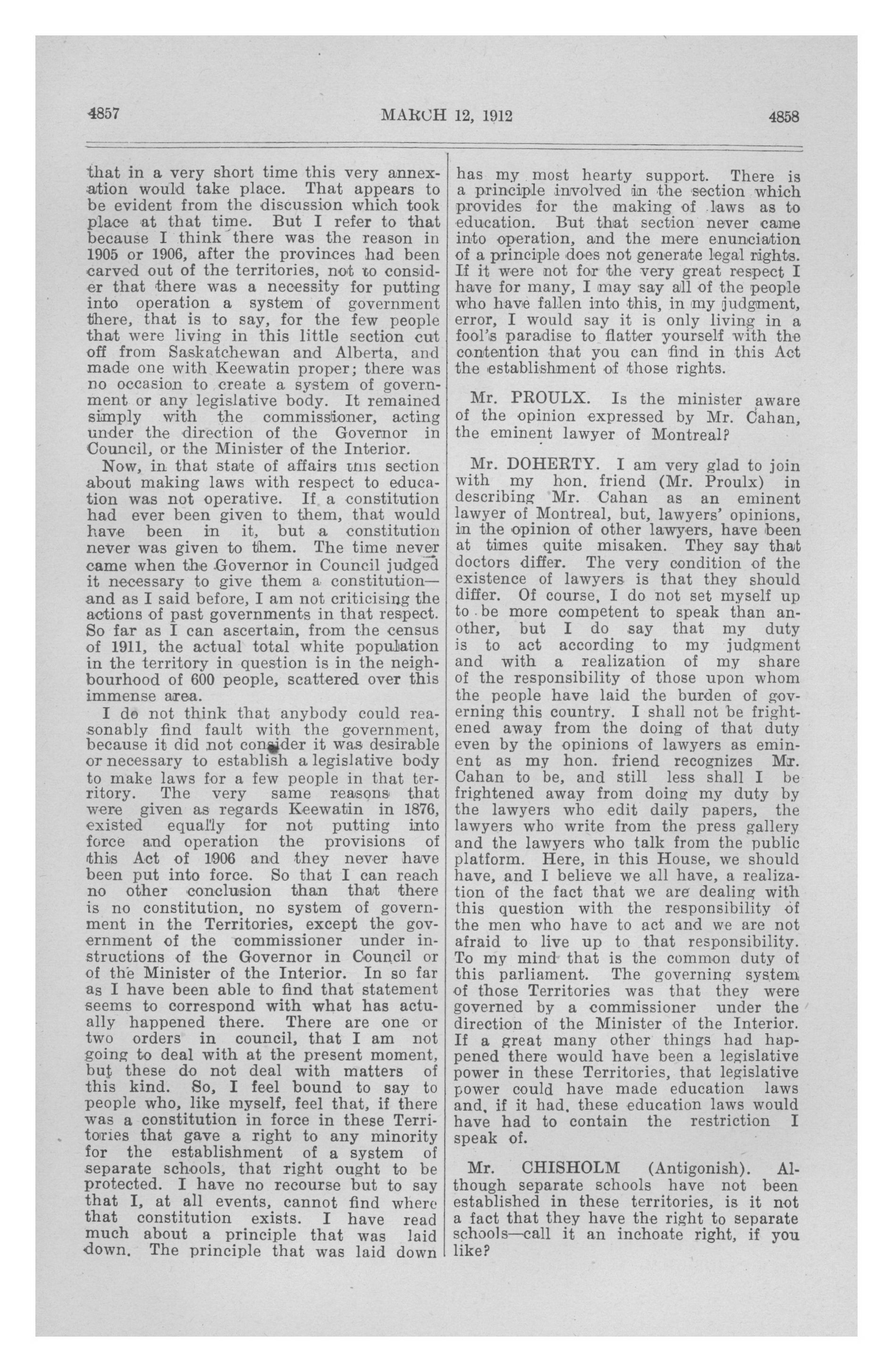 4857 MARCH 12, 1912 4858

that in a very short time this very annexation would take place. That appears to be evident from the discussion which took place at that time. But I refer to that because I think there was the reason in 1905 or 1906, after the provinces had been carved out of the territories, not to consider that there was a necessity for putting into operation a system of government there, that is to say, for the few people that were living in this little section cut off from Saskatchewan and Alberta, and made one with Keewatin proper; there was no occasion to create a system of government or any legislative body. It remained simply with the commissioner, acting under the direction of the Governor in Council, or the Minister of the Interior.

Now, in that state of affairs this section about making laws with respect to education was not operative. If a constitution had ever been given to them, that would have been in it, but a constitution never was given to them. The time never came when the Governor in Council judged it necessary to give them a constitution—and as I said before, I am not criticising the actions of past governments in that respect. So far as I can ascertain, from the census of 1911, the actual total white population in the territory in question is in the neighbourhood of 600 people, scattered over this immense area.

I do not think that anybody could reasonably find fault with the government, because it did not consider it was desirable or necessary to establish a legislative body to make laws for a few people in that territory. The very same reasons that were given as regards Keewatin in 1876, existed equally for not putting into force and operation the provisions of this Act of 1906 and they never have been put into force. So that I can reach no other conclusion than that there is no constitution, no system of government in the Territories, except the government of the commissioner under instructions of the Governor in Council or of the Minister of the Interior. In so far as I have been able to find that statement seems to correspond with what has actually happened there. There are one or two orders in council, that I am not going to deal with at the present moment, but these do not deal with matters of this kind. So, I feel bound to say to people who, like myself, feel that, if there was a constitution in force in these Territories that gave a right to any minority for the establishment of a system of separate schools, that right ought to be protected. I have no recourse but to say that I, at all events, cannot find where that constitution exists. I have read much about a principle that was laid down. The principle that was laid down has my most hearty support. There is a principle involved in the section which provides for the making of laws as to education. But that section never came into operation, and the mere enunciation of a principle does not generate legal rights. If it were not for the very great respect I have for many, I may say all of the people who have fallen into this, in my judgment, error, I would say it is only living in a fool's paradise to flatter yourself with the contention that you can find in this Act the establishment of those rights.

Mr. PROULX. Is the minister aware of the opinion expressed by Mr. Cahan, the eminent lawyer of Montreal?

Mr. DOHERTY. I am very glad to join with my hon. friend (Mr. Proulx) in describing Mr. Cahan as an eminent lawyer of Montreal, but, lawyers' opinions, in the opinion of other lawyers, have been at times quite misaken. They say that doctors differ. The very condition of the existence of lawyers is that they should differ. Of course, I do not set myself up to be more competent to speak than another, but I do say that my duty is to act according to my judgment and with a realization of my share of the responsibility of those upon whom the people have laid the burden of governing this country. I shall not be frightened away from the doing of that duty even by the opinions of lawyers as eminent as my hon. friend recognizes Mr. Cahan to be, and still less shall I be frightened away from doing my duty by the lawyers who edit daily papers, the lawyers who write from the press gallery and the lawyers who talk from the public platform. Here, in this House, we should have, and I believe we all have, a realization of the fact that we are dealing with this question with the responsibility of the men who have to act and we are not afraid to live up to that responsibility. To my mind that is the common duty of this parliament. The governing system of those Territories was that they were governed by a commissioner under the direction of the Minister of the Interior. If a great many other things had happened there would have been a legislative power in these Territories, that legislative power could have made education laws and, if it had, these education laws would have had to contain the restriction I speak of.

Mr. CHISHOLM (Antigonish). Although separate schools have not been established in these territories, is it not a fact that they have the right to separate schools—call it an inchoate right, if you like?